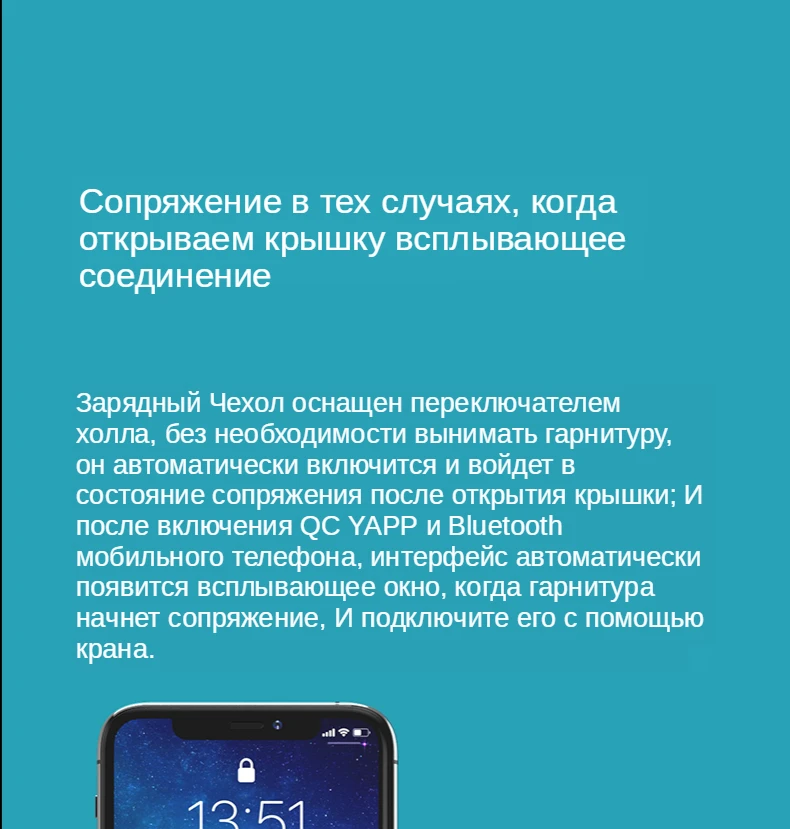 Сопряжение в тех случаях, когда открываем крышку всплывающее соединение

Зарядный Чехол оснащен переключателем холла, без необходимости вынимать гарнитуру, он автоматически включится и войдет в состояние сопряжения после открытия крышки; И после включения QC YAPP и Bluetooth мобильного телефона, интерфейс автоматически появится всплывающее окно, когда гарнитура начнет сопряжение, И подключите его с помощью крана.

13:51